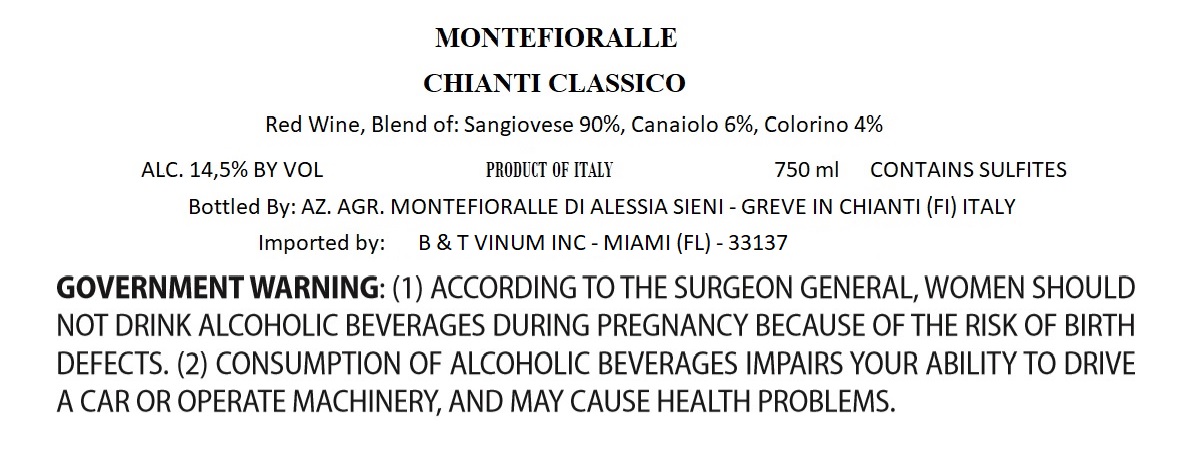 MONTEFIORALLE

CHIANTI CLASSICO

Red Wine, Blend of: Sangiovese 90%, Canaiolo 6%, Colorino 4%

ALC. 14,5% BY VOL PRODUCT OF ITALY 750 ml CONTAINS SULFITES

Bottled By: AZ. AGR. MONTEFIORALLE DI ALESSIA SIENI - GREVE IN CHIANTI (FI) ITALY

Imported by: B & T VINUM INC - MIAMI (FL) - 33137

GOVERNMENT WARNING: (1) ACCORDING TO THE SURGEON GENERAL, WOMEN SHOULD NOT DRINK ALCOHOLIC BEVERAGES DURING PREGNANCY BECAUSE OF THE RISK OF BIRTH DEFECTS. (2) CONSUMPTION OF ALCOHOLIC BEVERAGES IMPAIRS YOUR ABILITY TO DRIVE A CAR OR OPERATE MACHINERY, AND MAY CAUSE HEALTH PROBLEMS.